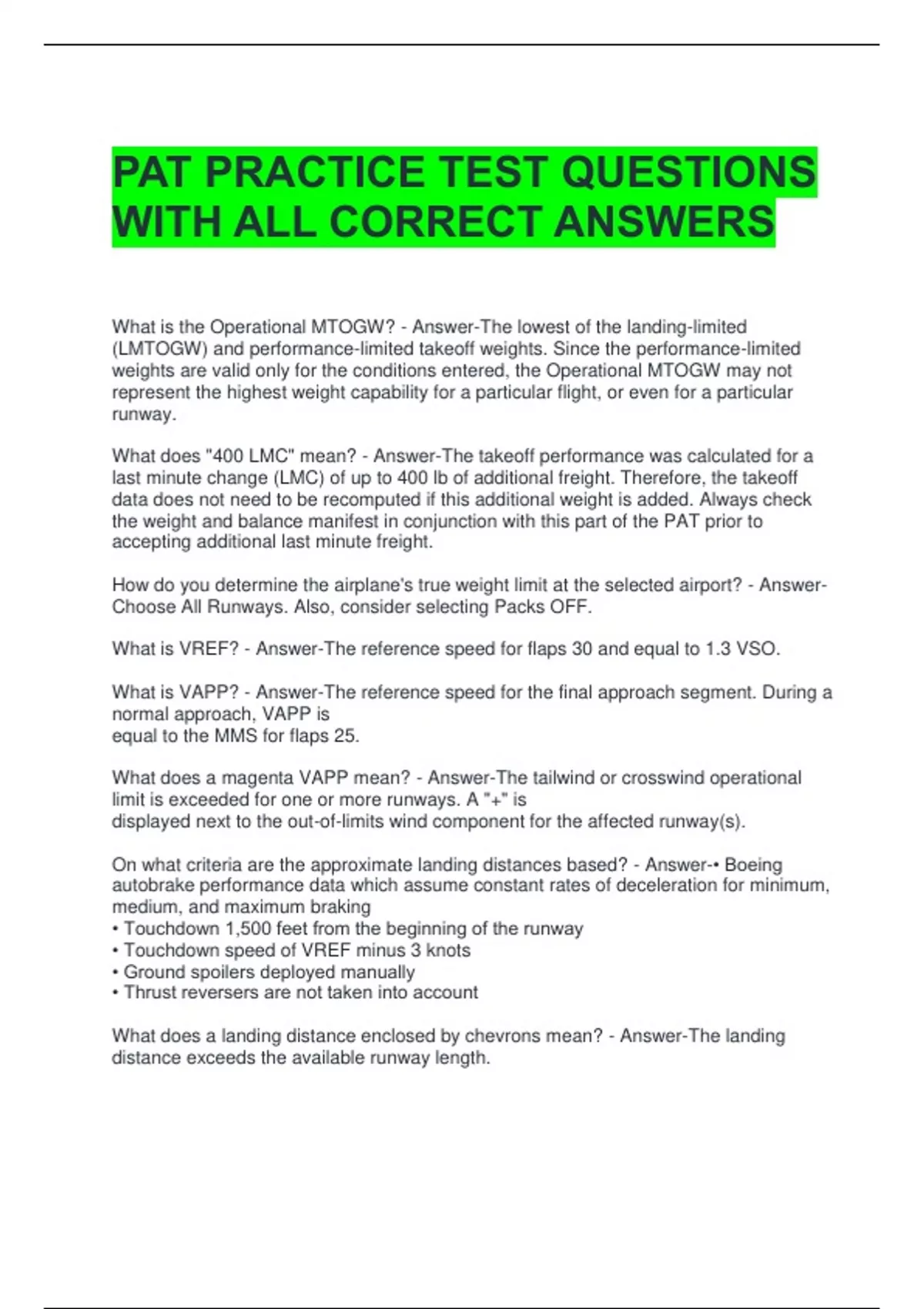 PAT PRACTICE TEST QUESTIONS WITH ALL CORRECT ANSWERS

What is the Operational MTOGW? - Answer-The lowest of the landing-limited (LMTOGW) and performance-limited takeoff weights. Since the performance-limited weights are valid only for the conditions entered, the Operational MTOGW may not represent the highest weight capability for a particular flight, or even for a particular runway.

What does "400 LMC" mean? - Answer-The takeoff performance was calculated for a last minute change (LMC) of up to 400 lb of additional freight. Therefore, the takeoff data does not need to be recomputed if this additional weight is added. Always check the weight and balance manifest in conjunction with this part of the PAT prior to accepting additional last minute freight.

How do you determine the airplane's true weight limit at the selected airport? - Answer-Choose All Runways. Also, consider selecting Packs OFF.

What is VREF? - Answer-The reference speed for flaps 30 and equal to 1.3 VSO.

What is VAPP? - Answer-The reference speed for the final approach segment. During a normal approach, VAPP is
equal to the MMS for flaps 25.

What does a magenta VAPP mean? - Answer-The tailwind or crosswind operational limit is exceeded for one or more runways. A "+" is
displayed next to the out-of-limits wind component for the affected runway(s).

On what criteria are the approximate landing distances based? - Answer-• Boeing autobrake performance data which assume constant rates of deceleration for minimum, medium, and maximum braking
• Touchdown 1,500 feet from the beginning of the runway
• Touchdown speed of VREF minus 3 knots
• Ground spoilers deployed manually
• Thrust reversers are not taken into account

What does a landing distance enclosed by chevrons mean? - Answer-The landing distance exceeds the available runway length.